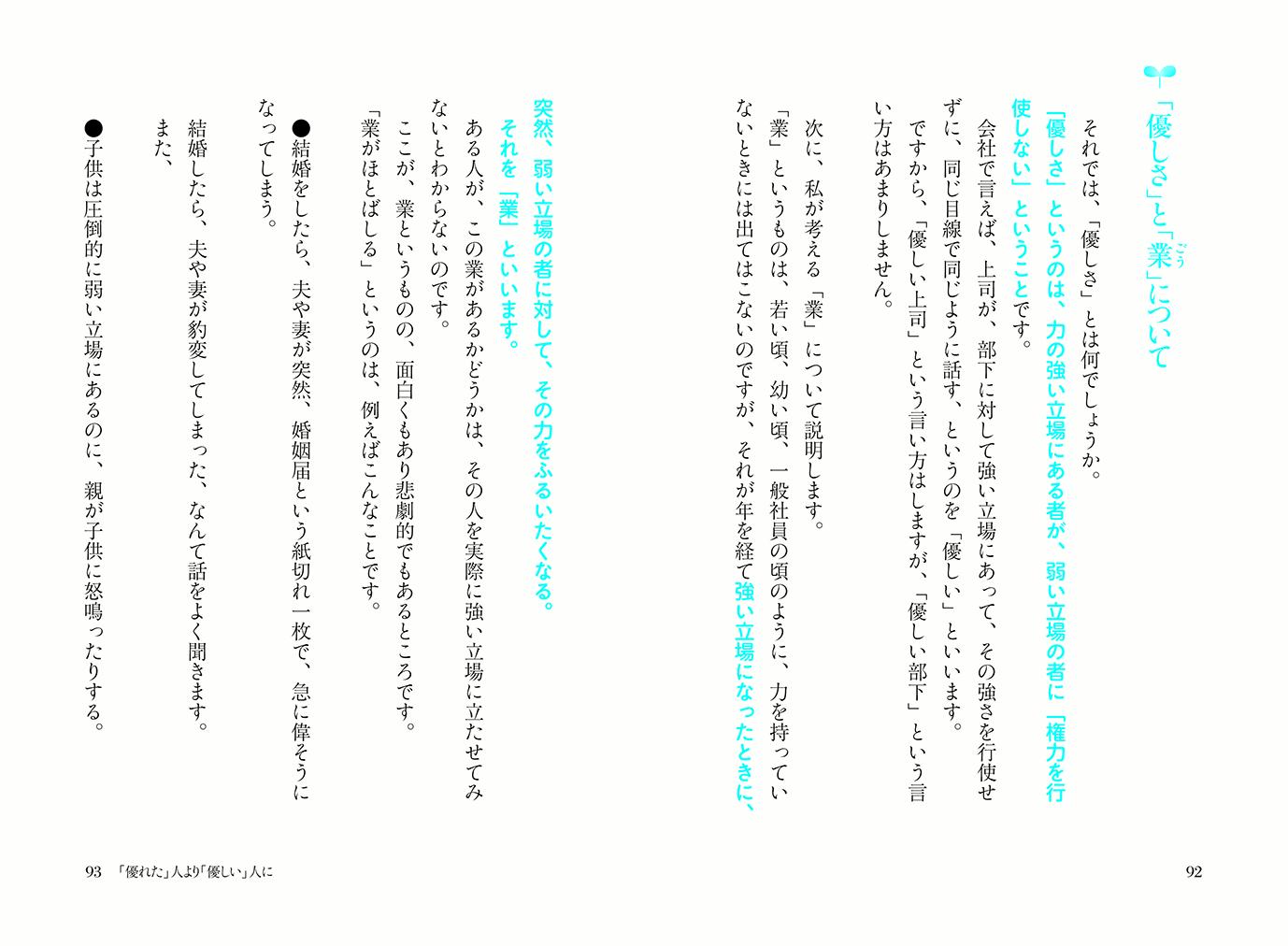 「優しさ」と「業」について

それでは、「優しさ」とは何でしょうか。

「優しさ」というのは、力の強い立場にある者が、弱い立場の者に「権力を行使しない」ということです。

会社で言えば、上司が、部下に対して強い立場にあって、その強さを行使せずに、同じ目線で同じように話す、というのを「優しい」といいます。

ですから、「優しい上司」という言い方はしますが、「優しい部下」という言い方はあまりしません。

次に、私が考える「業」について説明します。

「業」というものは、若い頃、幼い頃、一般社員の頃のように、力を持っていないときには出てはこないのですが、それが年を経て強い立場になったときに、突然、弱い立場の者に対して、その力をふるいたくなる。

それを「業」といいます。

ある人が、この業があるかどうかは、その人を実際に強い立場に立たせてみないとわからないのです。

ここが、業というものの、面白くもあり悲劇的でもあるところです。

「業がほとばしる」というのは、例えばこんなことです。

●結婚をしたら、夫や妻が突然、婚姻届という紙切れ一枚で、急に偉そうになってしまう。

結婚したら、夫や妻が豹変してしまった、なんて話をよく聞きます。

また、

●子供は圧倒的に弱い立場にあるのに、親が子供に怒鳴ったりする。

92

93 「優れた」人より「優しい」人に